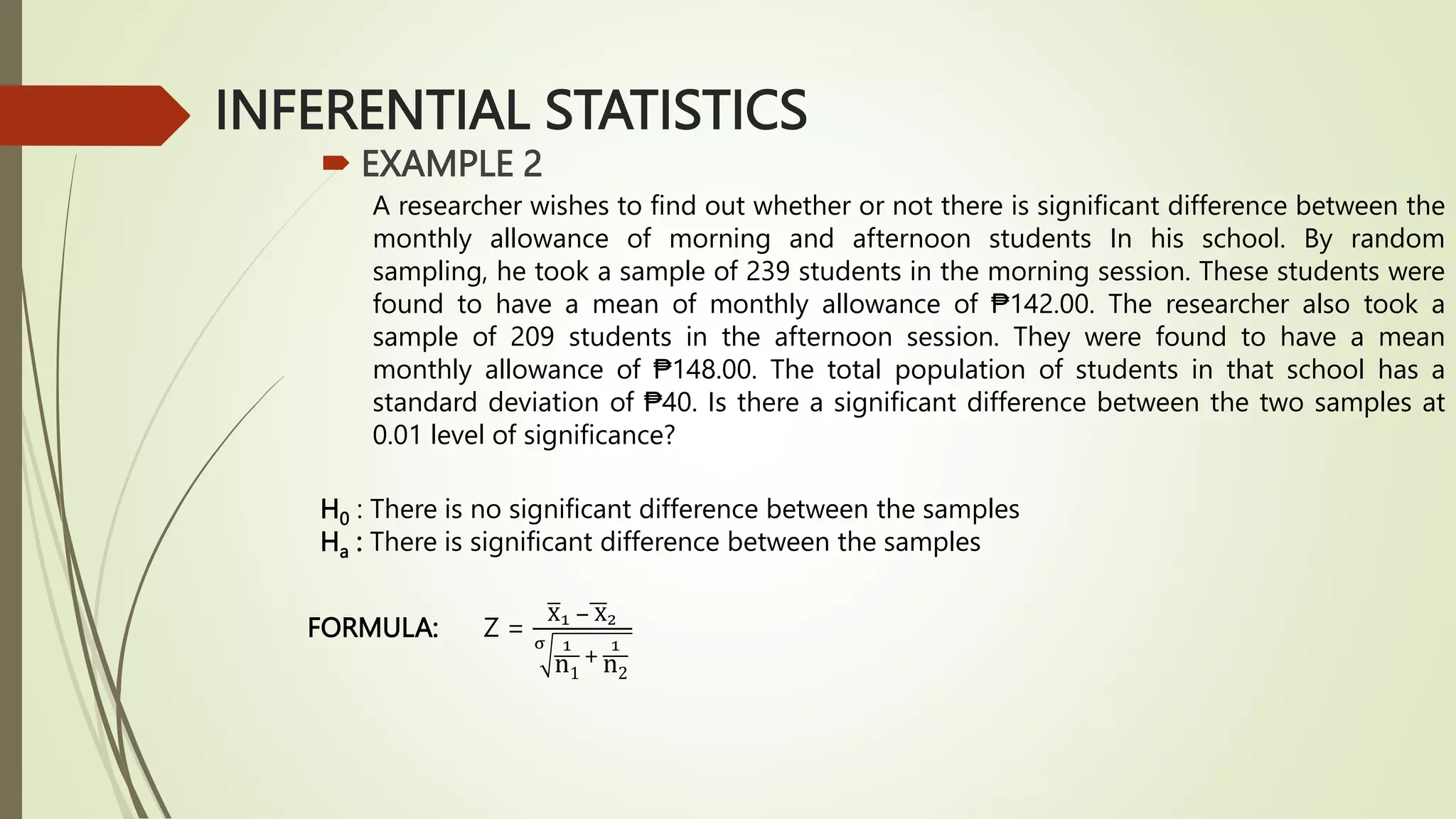 INFERENTIAL STATISTICS

EXAMPLE 2

A researcher wishes to find out whether or not there is significant difference between the monthly allowance of morning and afternoon students In his school. By random sampling, he took a sample of 239 students in the morning session. These students were found to have a mean of monthly allowance of ₱142.00. The researcher also took a sample of 209 students in the afternoon session. They were found to have a mean monthly allowance of ₱148.00. The total population of students in that school has a standard deviation of ₱40. Is there a significant difference between the two samples at 0.01 level of significance?

$H_0$ : There is no significant difference between the samples
$H_a$ : There is significant difference between the samples

FORMULA: $Z = \frac{\overline{X}_1 - \overline{X}_2}{\sigma\sqrt{\frac{1}{n_1} + \frac{1}{n_2}}}$